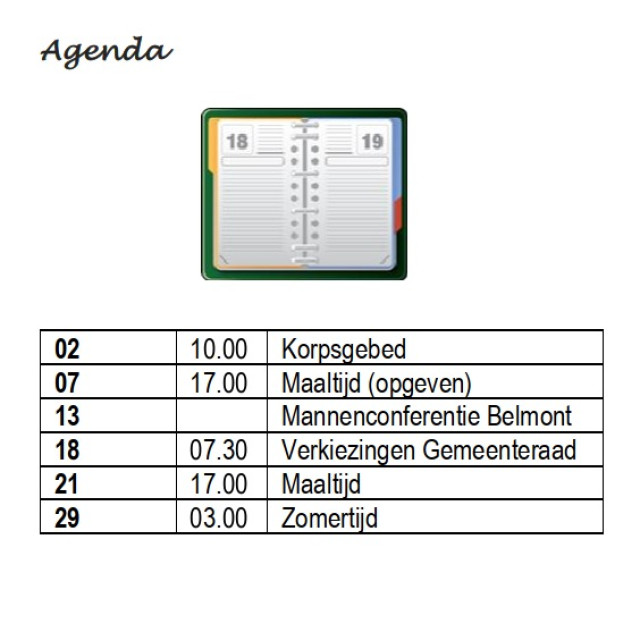 Agenda

18

19

| 02 | 10.00 | Korpsgebed |
|---|---|---|
| 07 | 17.00 | Maaltijd (opgeven) |
| 13 | | Mannenconferentie Belmont |
| 18 | 07.30 | Verkiezingen Gemeenteraad |
| 21 | 17.00 | Maaltijd |
| 29 | 03.00 | Zomertijd |